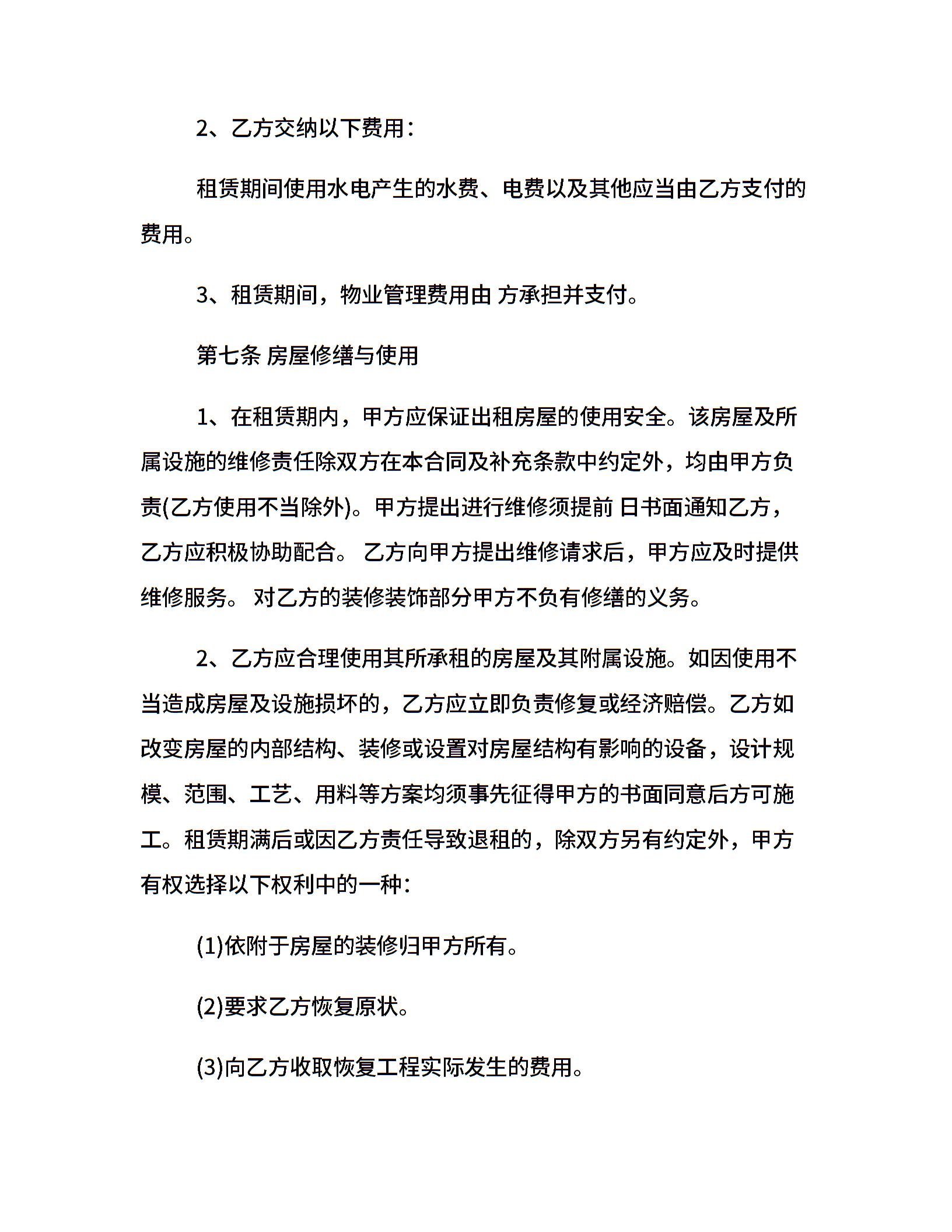 2、乙方交纳以下费用：

租赁期间使用水电产生的水费、电费以及其他应当由乙方支付的费用。

3、租赁期间，物业管理费用由 方承担并支付。

第七条 房屋修缮与使用

1、在租赁期内，甲方应保证出租房屋的使用安全。该房屋及所属设施的维修责任除双方在本合同及补充条款中约定外，均由甲方负责(乙方使用不当除外)。甲方提出进行维修须提前 日书面通知乙方，乙方应积极协助配合。 乙方向甲方提出维修请求后，甲方应及时提供维修服务。 对乙方的装修装饰部分甲方不负有修缮的义务。

2、乙方应合理使用其所承租的房屋及其附属设施。如因使用不当造成房屋及设施损坏的，乙方应立即负责修复或经济赔偿。乙方如改变房屋的内部结构、装修或设置对房屋结构有影响的设备，设计规模、范围、工艺、用料等方案均须事先征得甲方的书面同意后方可施工。租赁期满后或因乙方责任导致退租的，除双方另有约定外，甲方有权选择以下权利中的一种：

(1)依附于房屋的装修归甲方所有。

(2)要求乙方恢复原状。

(3)向乙方收取恢复工程实际发生的费用。